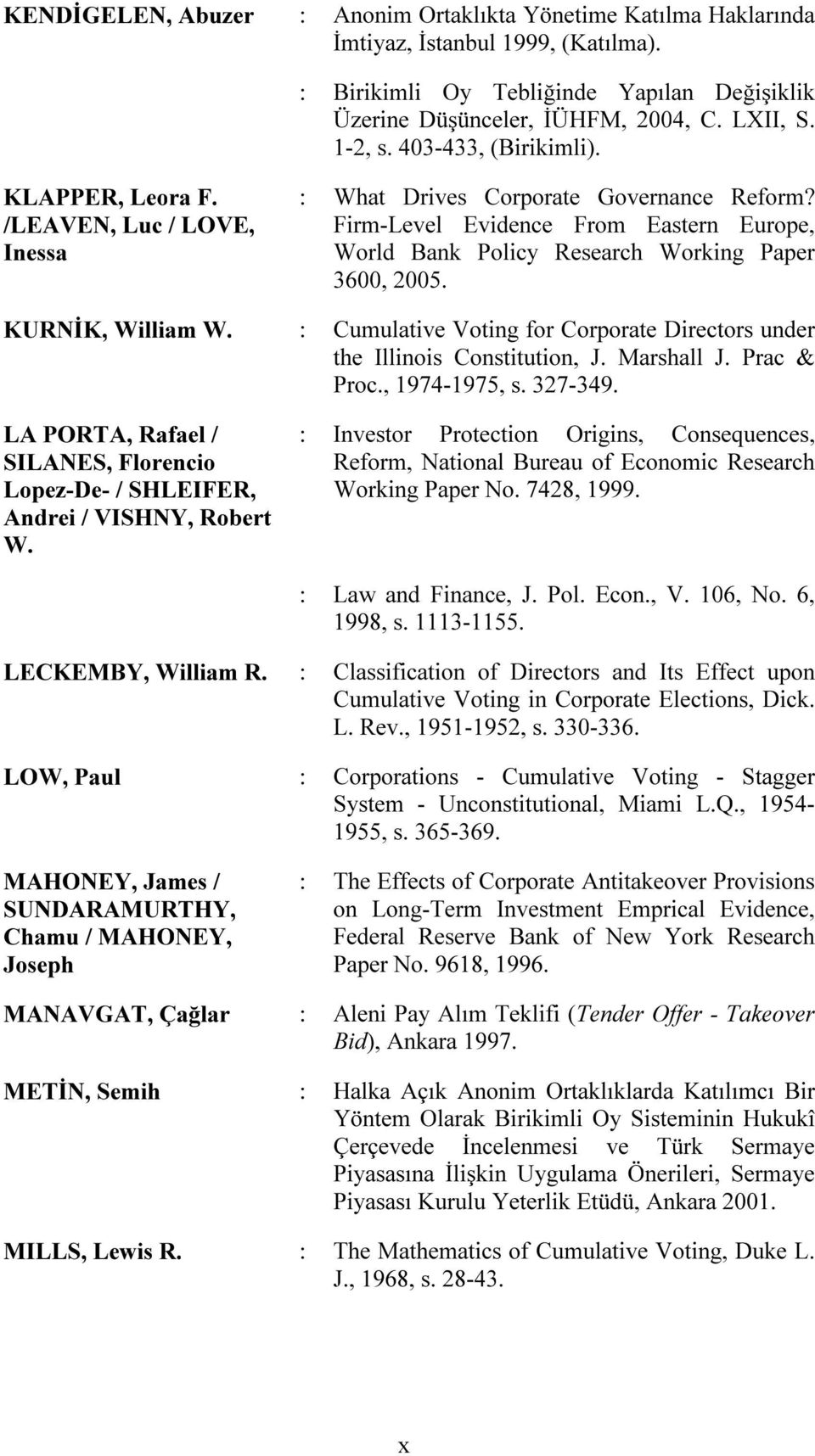 KENDİGELEN, Abuzer : Anonim Ortaklıkta Yönetime Katılma Haklarında İmtiyaz, İstanbul 1999, (Katılma).

: Birikimli Oy Tebliğinde Yapılan Değişiklik Üzerine Düşünceler, İÜHFM, 2004, C. LXII, S. 1-2, s. 403-433, (Birikimli).

KLAPPER, Leora F. /LEAVEN, Luc / LOVE, Inessa : What Drives Corporate Governance Reform? Firm-Level Evidence From Eastern Europe, World Bank Policy Research Working Paper 3600, 2005.

KURNİK, William W. : Cumulative Voting for Corporate Directors under the Illinois Constitution, J. Marshall J. Prac & Proc., 1974-1975, s. 327-349.

LA PORTA, Rafael / SILANES, Florencio Lopez-De- / SHLEIFER, Andrei / VISHNY, Robert W. : Investor Protection Origins, Consequences, Reform, National Bureau of Economic Research Working Paper No. 7428, 1999.

: Law and Finance, J. Pol. Econ., V. 106, No. 6, 1998, s. 1113-1155.

LECKEMBY, William R. : Classification of Directors and Its Effect upon Cumulative Voting in Corporate Elections, Dick. L. Rev., 1951-1952, s. 330-336.

LOW, Paul : Corporations - Cumulative Voting - Stagger System - Unconstitutional, Miami L.Q., 1954-1955, s. 365-369.

MAHONEY, James / SUNDARAMURTHY, Chamu / MAHONEY, Joseph : The Effects of Corporate Antitakeover Provisions on Long-Term Investment Emprical Evidence, Federal Reserve Bank of New York Research Paper No. 9618, 1996.

MANAVGAT, Çağlar : Aleni Pay Alım Teklifi (Tender Offer - Takeover Bid), Ankara 1997.

METİN, Semih : Halka Açık Anonim Ortaklıklarda Katılımcı Bir Yöntem Olarak Birikimli Oy Sisteminin Hukukî Çerçevede İncelenmesi ve Türk Sermaye Piyasasına İlişkin Uygulama Önerileri, Sermaye Piyasası Kurulu Yeterlik Etüdü, Ankara 2001.

MILLS, Lewis R. : The Mathematics of Cumulative Voting, Duke L. J., 1968, s. 28-43.

x